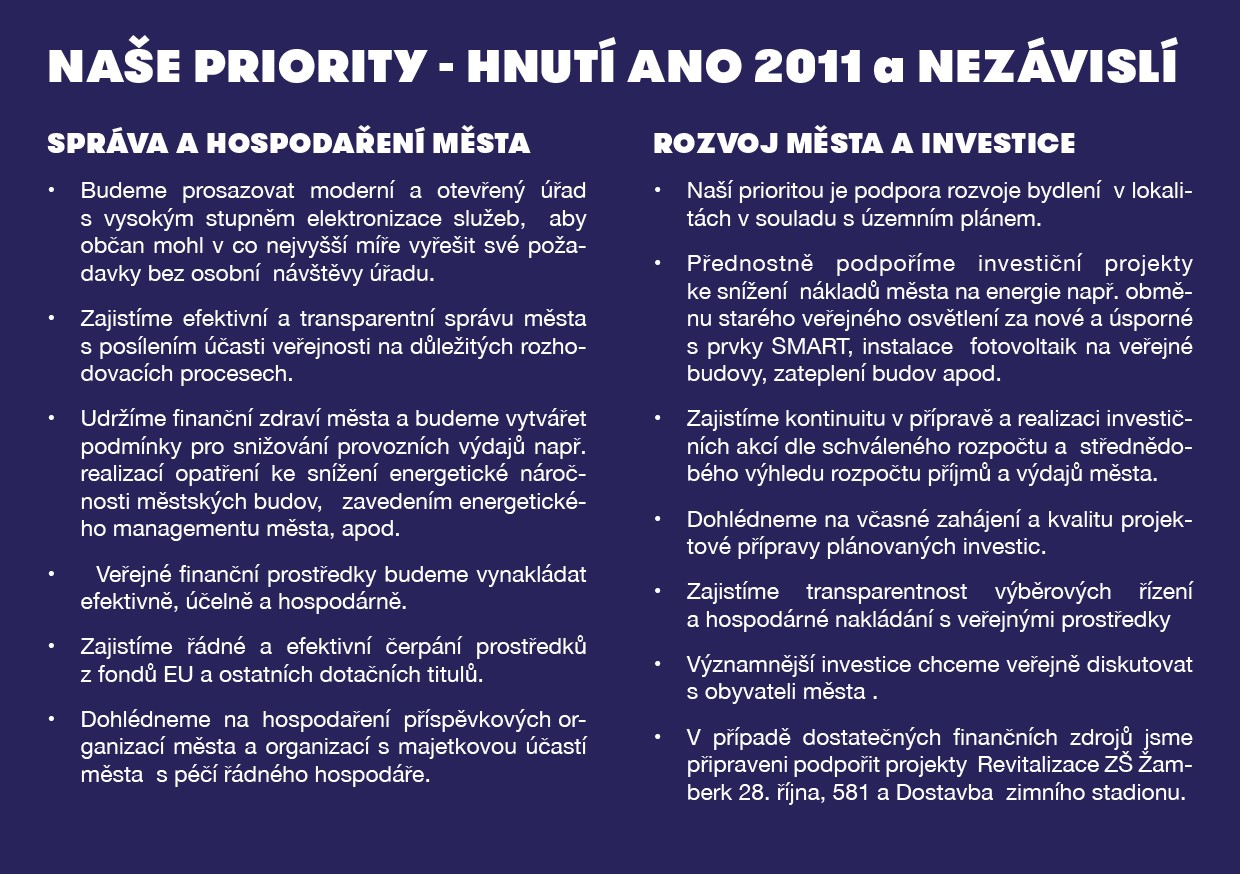 NAŠE PRIORITY - HNUTÍ ANO 2011 a NEZÁVISLÍ

SPRÁVA A HOSPODAŘENÍ MĚSTA

• Budeme prosazovat moderní a otevřený úřad s vysokým stupněm elektronizace služeb, aby občan mohl v co nejvyšší míře vyřešit své požadavky bez osobní návštěvy úřadu.

• Zajistíme efektivní a transparentní správu města s posílením účasti veřejnosti na důležitých rozhodovacích procesech.

• Udržíme finanční zdraví města a budeme vytvářet podmínky pro snižování provozních výdajů např. realizací opatření ke snížení energetické náročnosti městských budov, zavedením energetického managementu města, apod.

• Veřejné finanční prostředky budeme vynakládat efektivně, účelně a hospodárně.

• Zajistíme řádné a efektivní čerpání prostředků z fondů EU a ostatních dotačních titulů.

• Dohlédneme na hospodaření příspěvkových organizací města a organizací s majetkovou účastí města s péčí řádného hospodáře.

ROZVOJ MĚSTA A INVESTICE

• Naší prioritou je podpora rozvoje bydlení v lokalitách v souladu s územním plánem.

• Přednostně podpoříme investiční projekty ke snížení nákladů města na energie např. obměnu starého veřejného osvětlení za nové a úsporné s prvky SMART, instalace fotovoltaik na veřejné budovy, zateplení budov apod.

• Zajistíme kontinuitu v přípravě a realizaci investičních akcí dle schváleného rozpočtu a střednědobého výhledu rozpočtu příjmů a výdajů města.

• Dohlédneme na včasné zahájení a kvalitu projektové přípravy plánovaných investic.

• Zajistíme transparentnost výběrových řízení a hospodárné nakládání s veřejnými prostředky

• Významnější investice chceme veřejně diskutovat s obyvateli města .

• V případě dostatečných finančních zdrojů jsme připraveni podpořit projekty Revitalizace ZŠ Žamberk 28. října, 581 a Dostavba zimního stadionu.